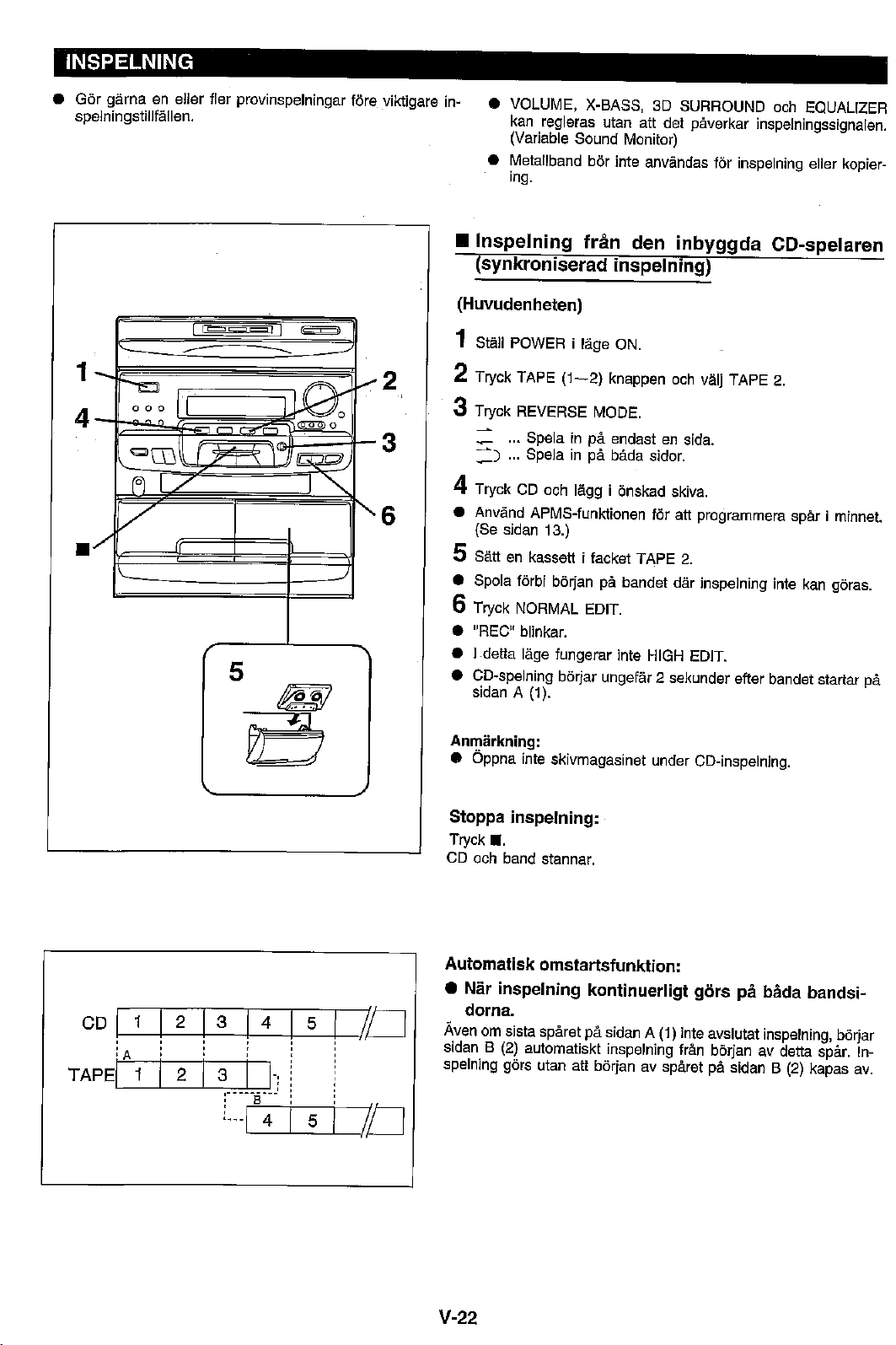 INSPELNING

● Gör gärna en eller fler provinspelningar före viktigare inspelningstillfällen.

● VOLUME, X-BASS, 3D SURROUND och EQUALIZER kan regleras utan att det påverkar inspelningssignalen. (Variable Sound Monitor)

● Metallband bör inte användas för inspelning eller kopiering.

1
4
■
2
3
6
5

■ Inspelning från den inbyggda CD-spelaren (synkroniserad inspelning)

(Huvudenheten)

1 Ställ POWER i läge ON.

2 Tryck TAPE (1—2) knappen och välj TAPE 2.

3 Tryck REVERSE MODE.

... Spela in på endast en sida.
... Spela in på båda sidor.

4 Tryck CD och lägg i önskad skiva.

● Använd APMS-funktionen för att programmera spår i minnet. (Se sidan 13.)

5 Sätt en kassett i facket TAPE 2.

● Spola förbi början på bandet där inspelning inte kan göras.

6 Tryck NORMAL EDIT.

● "REC" blinkar.

● I detta läge fungerar inte HIGH EDIT.

● CD-spelning börjar ungefär 2 sekunder efter bandet startar på sidan A (1).

Anmärkning:
● Öppna inte skivmagasinet under CD-inspelning.

Stoppa inspelning:
Tryck ■.
CD och band stannar.

CD 1 2 3 4 5
A
TAPE 1 2 3
B
4 5

Automatisk omstartsfunktion:

● När inspelning kontinuerligt görs på båda bandsidorna.

Även om sista spåret på sidan A (1) inte avslutat inspelning, börjar sidan B (2) automatiskt inspelning från början av detta spår. Inspelning görs utan att början av spåret på sidan B (2) kapas av.

V-22